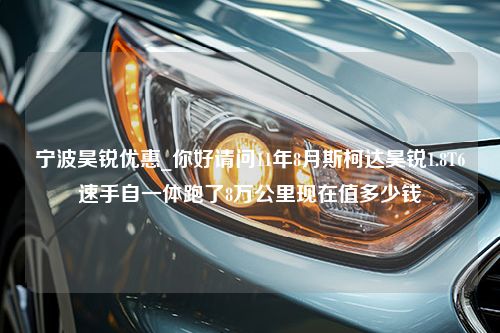 宁波昊锐优惠_你好请问11年8月斯柯达昊锐1.8T6速手自一体跑了8万公里现在值多少钱